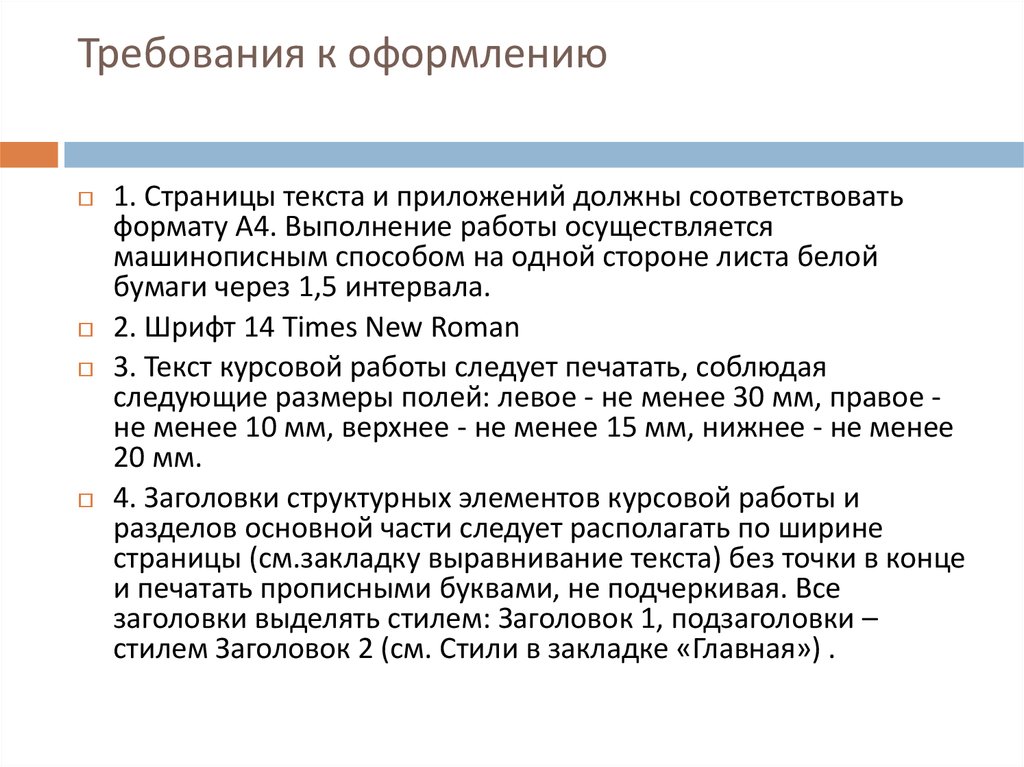 Требования к оформлению

1. Страницы текста и приложений должны соответствовать формату А4. Выполнение работы осуществляется машинописным способом на одной стороне листа белой бумаги через 1,5 интервала.

2. Шрифт 14 Times New Roman

3. Текст курсовой работы следует печатать, соблюдая следующие размеры полей: левое - не менее 30 мм, правое - не менее 10 мм, верхнее - не менее 15 мм, нижнее - не менее 20 мм.

4. Заголовки структурных элементов курсовой работы и разделов основной части следует располагать по ширине страницы (см.закладку выравнивание текста) без точки в конце и печатать прописными буквами, не подчеркивая. Все заголовки выделять стилем: Заголовок 1, подзаголовки – стилем Заголовок 2 (см. Стили в закладке «Главная») .